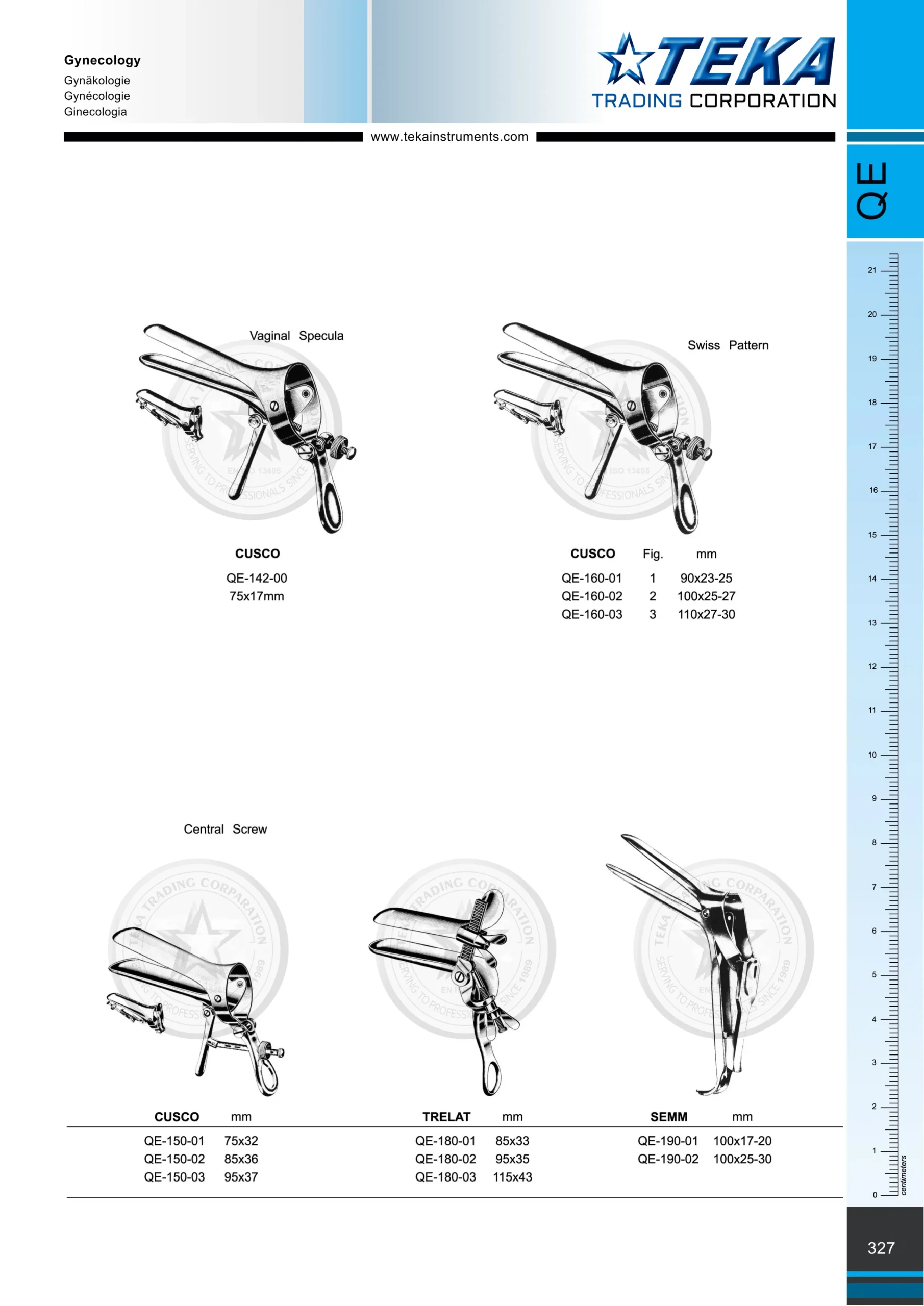 Gynecology
Gynäkologie
Gynécologie
Ginecologia

TEKA
TRADING CORPORATION

www.tekainstruments.com

QE

Vaginal Specula

CUSCO
QE-142-00
75x17mm

Swiss Pattern

| CUSCO | Fig. | mm |
|---|---|---|
| QE-160-01 | 1 | 90x23-25 |
| QE-160-02 | 2 | 100x25-27 |
| QE-160-03 | 3 | 110x27-30 |

Central Screw

| CUSCO | mm |
|---|---|
| QE-150-01 | 75x32 |
| QE-150-02 | 85x36 |
| QE-150-03 | 95x37 |

| TRELAT | mm |
|---|---|
| QE-180-01 | 85x33 |
| QE-180-02 | 95x35 |
| QE-180-03 | 115x43 |

| SEMM | mm |
|---|---|
| QE-190-01 | 100x17-20 |
| QE-190-02 | 100x25-30 |

21 20 19 18 17 16 15 14 13 12 11 10 9 8 7 6 5 4 3 2 1 0
centimeters

327